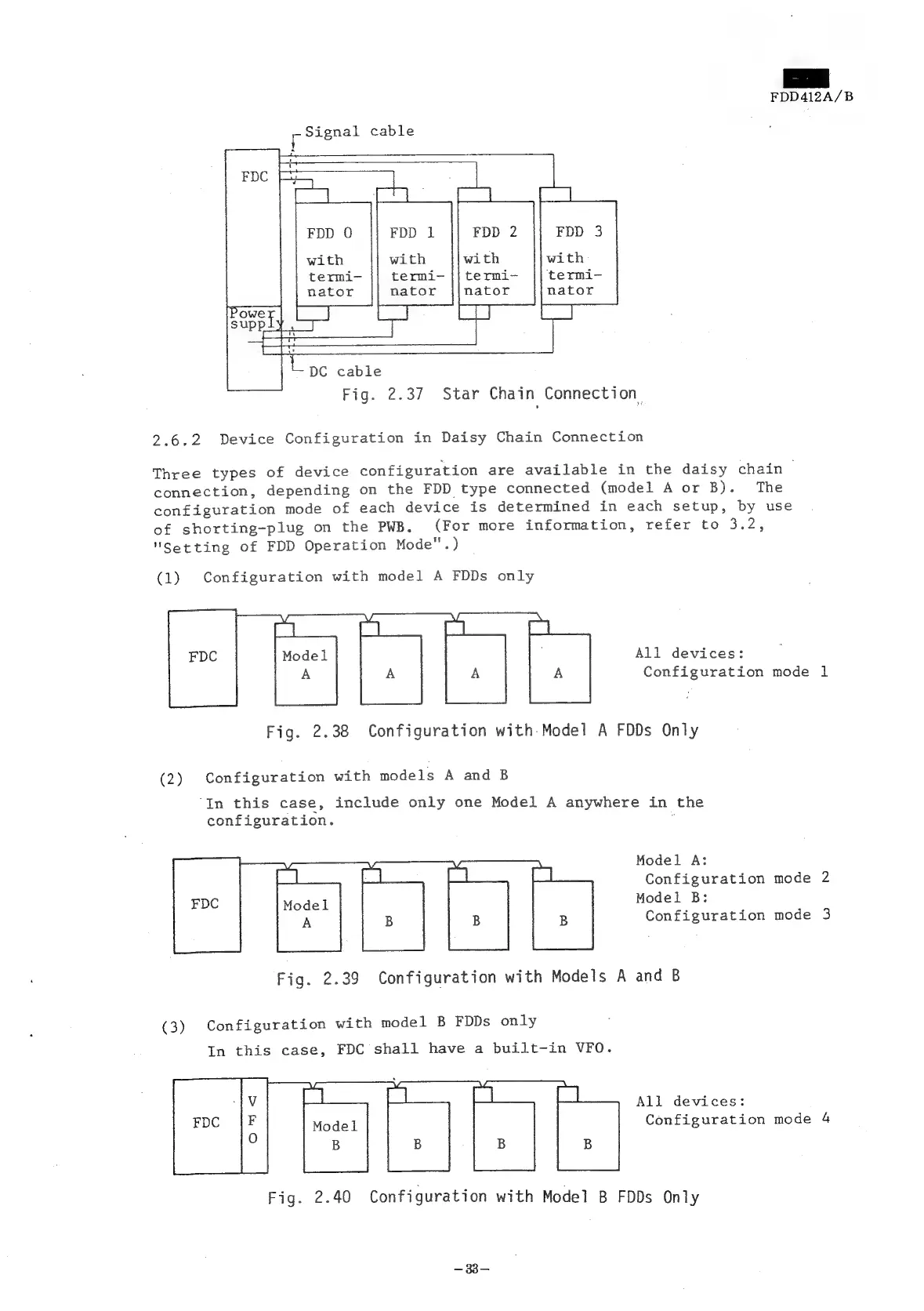 FDD412A/B

Signal cable

FDC

FDD 0 with terminator

FDD 1 with terminator

FDD 2 with terminator

FDD 3 with terminator

Power supply

DC cable

Fig. 2.37 Star Chain Connection

2.6.2 Device Configuration in Daisy Chain Connection

Three types of device configuration are available in the daisy chain connection, depending on the FDD type connected (model A or B). The configuration mode of each device is determined in each setup, by use of shorting-plug on the PWB. (For more information, refer to 3.2, "Setting of FDD Operation Mode".)

(1) Configuration with model A FDDs only

FDC

Model A

A

A

A

All devices:
Configuration mode 1

Fig. 2.38 Configuration with Model A FDDs Only

(2) Configuration with models A and B

In this case, include only one Model A anywhere in the configuration.

FDC

Model A

B

B

B

Model A:
Configuration mode 2
Model B:
Configuration mode 3

Fig. 2.39 Configuration with Models A and B

(3) Configuration with model B FDDs only

In this case, FDC shall have a built-in VFO.

FDC

V F O

Model B

B

B

B

All devices:
Configuration mode 4

Fig. 2.40 Configuration with Model B FDDs Only

-33-